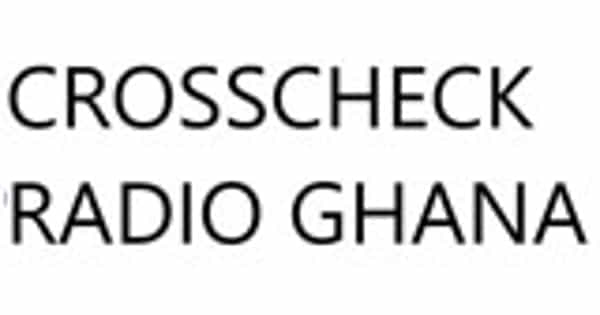 CROSSCHECK
RADIO GHANA